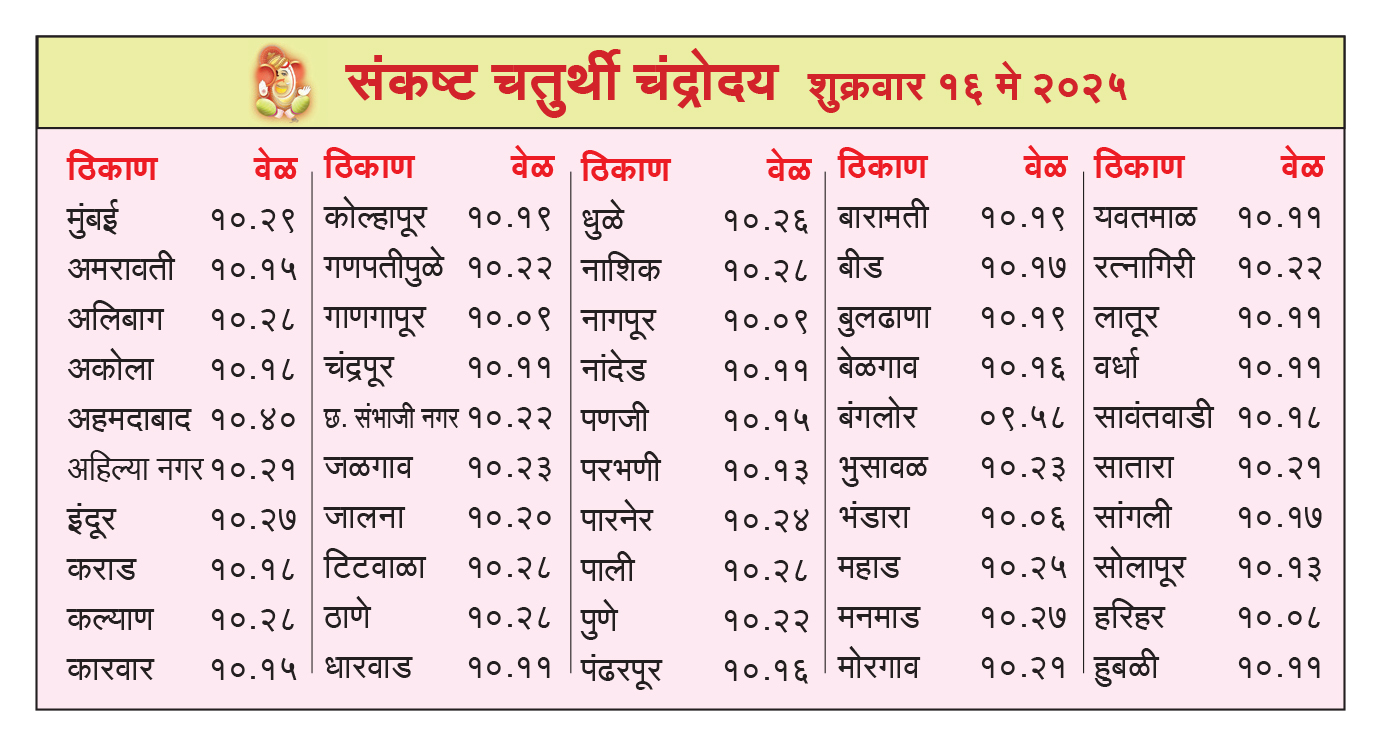 संकष्ट चतुर्थी चंद्रोदय शुक्रवार १६ मे २०२५

| ठिकाण | वेळ |
|---|---|
| मुंबई | १०.२९ |
| अमरावती | १०.१५ |
| अलिबाग | १०.२८ |
| अकोला | १०.१८ |
| अहमदाबाद | १०.४० |
| अहिल्या नगर | १०.२१ |
| इंदूर | १०.२७ |
| कराड | १०.१८ |
| कल्याण | १०.२८ |
| कारवार | १०.१५ |

| ठिकाण | वेळ |
|---|---|
| कोल्हापूर | १०.१९ |
| गणपतीपुळे | १०.२२ |
| गाणगापूर | १०.०९ |
| चंद्रपूर | १०.११ |
| छ. संभाजी नगर | १०.२२ |
| जळगाव | १०.२३ |
| जालना | १०.२० |
| टिटवाळा | १०.२८ |
| ठाणे | १०.२८ |
| धारवाड | १०.११ |

| ठिकाण | वेळ |
|---|---|
| धुळे | १०.२६ |
| नाशिक | १०.२८ |
| नागपूर | १०.०९ |
| नांदेड | १०.११ |
| पणजी | १०.१५ |
| परभणी | १०.१३ |
| पारनेर | १०.२४ |
| पाली | १०.२८ |
| पुणे | १०.२२ |
| पंढरपूर | १०.१६ |

| ठिकाण | वेळ |
|---|---|
| बारामती | १०.१९ |
| बीड | १०.१७ |
| बुलढाणा | १०.१९ |
| बेळगाव | १०.१६ |
| बंगलोर | ०९.५८ |
| भुसावळ | १०.२३ |
| भंडारा | १०.०६ |
| महाड | १०.२५ |
| मनमाड | १०.२७ |
| मोरगाव | १०.२१ |

| ठिकाण | वेळ |
|---|---|
| यवतमाळ | १०.११ |
| रत्नागिरी | १०.२२ |
| लातूर | १०.११ |
| वर्धा | १०.११ |
| सावंतवाडी | १०.१८ |
| सातारा | १०.२१ |
| सांगली | १०.१७ |
| सोलापूर | १०.१३ |
| हरिहर | १०.०८ |
| हुबळी | १०.११ |